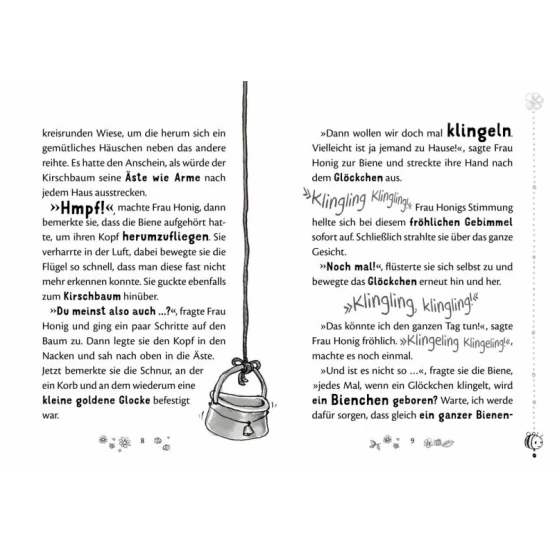 kreisrunden Wiese, um die herum sich ein gemütliches Häuschen neben das andere reihte. Es hatte den Anschein, als würde der Kirschbaum seine Äste wie Arme nach jedem Haus ausstrecken.

»Hmpf!«, machte Frau Honig, dann bemerkte sie, dass die Biene aufgehört hatte, um ihren Kopf herumzufliegen. Sie verharrte in der Luft, dabei bewegte sie die Flügel so schnell, dass man diese fast nicht mehr erkennen konnte. Sie guckte ebenfalls zum Kirschbaum hinüber.

»Du meinst also auch …?«, fragte Frau Honig und ging ein paar Schritte auf den Baum zu. Dann legte sie den Kopf in den Nacken und sah nach oben in die Äste. Jetzt bemerkte sie die Schnur, an der ein Korb und an dem wiederum eine kleine goldene Glocke befestigt war.

8

»Dann wollen wir doch mal klingeln. Vielleicht ist ja jemand zu Hause!«, sagte Frau Honig zur Biene und streckte ihre Hand nach dem Glöckchen aus.

»Klingling Klingling!« Frau Honigs Stimmung hellte sich bei diesem fröhlichen Gebimmel sofort auf. Schließlich strahlte sie über das ganze Gesicht.

»Noch mal!«, flüsterte sie sich selbst zu und bewegte das Glöckchen erneut hin und her.

»Klingling, klingling!«

»Das könnte ich den ganzen Tag tun!«, sagte Frau Honig fröhlich. »Klingeling Klingeling!«, machte es noch einmal.

»Und ist es nicht so …«, fragte sie die Biene, »jedes Mal, wenn ein Glöckchen klingelt, wird ein Bienchen geboren? Warte, ich werde dafür sorgen, dass gleich ein ganzer Bienen-

9